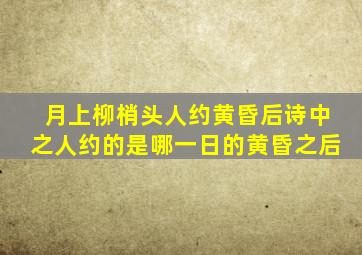 月上柳梢头人约黄昏后诗中之人约的是哪一日的黄昏之后